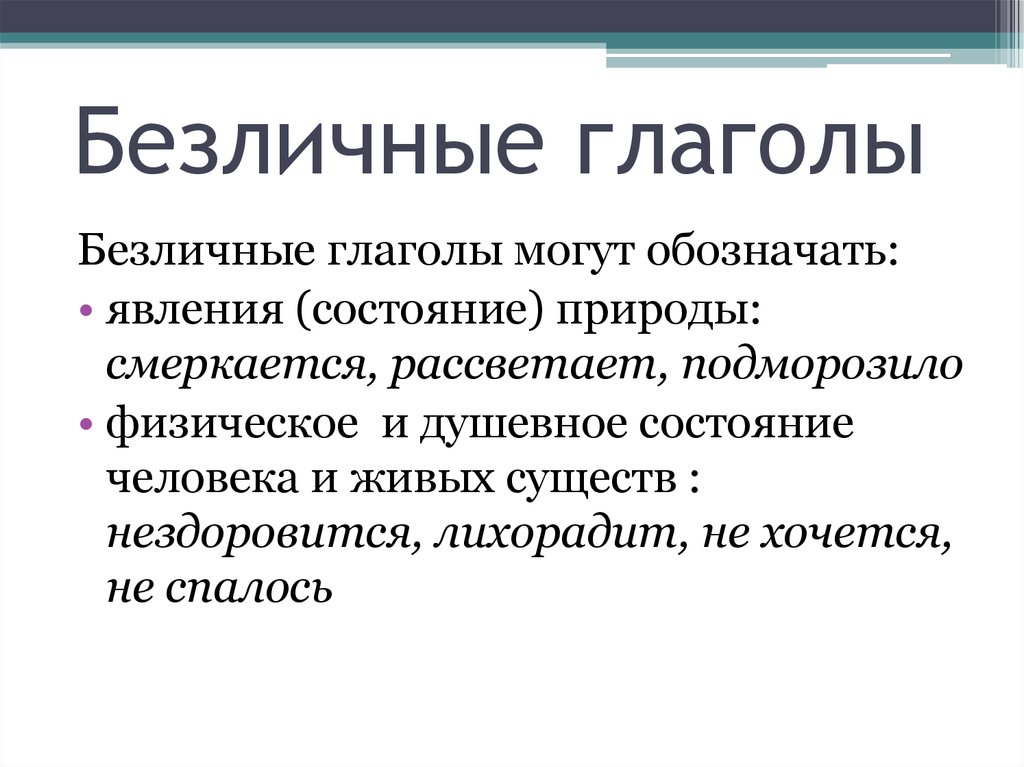 Безличные глаголы

Безличные глаголы могут обозначать:

• явления (состояние) природы: смеркается, рассветает, подморозило
• физическое  и душевное состояние человека и живых существ : нездоровится, лихорадит, не хочется, не спалось